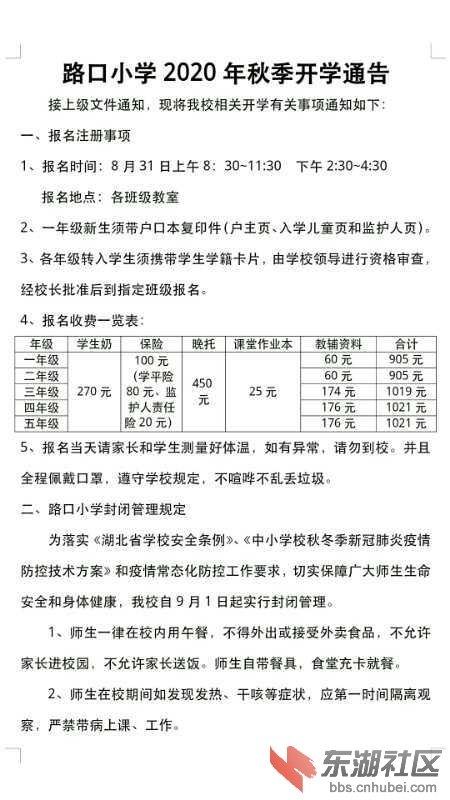 路口小学 2020 年秋季开学通告

接上级文件通知，现将我校相关开学有关事项通知如下：

一、报名注册事项

1、报名时间：8 月 31 日上午 8：30~11:30　下午 2:30~4:30

报名地点：各班级教室

2、一年级新生须带户口本复印件（户主页、入学儿童页和监护人页）。

3、各年级转入学生须携带学生学籍卡片，由学校领导进行资格审查，经校长批准后到指定班级报名。

4、报名收费一览表：

| 年级 | 学生奶 | 保险 | 晚托 | 课堂作业本 | 教辅资料 | 合计 |
|---|---|---|---|---|---|---|
| 一年级 | 270 元 | 100 元（学平险 80 元、监护人责任险 20 元） | 450 元 | 25 元 | 60 元 | 905 元 |
| 二年级 | | | | | 60 元 | 905 元 |
| 三年级 | | | | | 174 元 | 1019 元 |
| 四年级 | | | | | 176 元 | 1021 元 |
| 五年级 | | | | | 176 元 | 1021 元 |

5、报名当天请家长和学生测量好体温，如有异常，请勿到校。并且全程佩戴口罩，遵守学校规定，不喧哗不乱丢垃圾。

二、路口小学封闭管理规定

为落实《湖北省学校安全条例》、《中小学校秋冬季新冠肺炎疫情防控技术方案》和疫情常态化防控工作要求，切实保障广大师生生命安全和身体健康，我校自 9 月 1 日起实行封闭管理。

1、师生一律在校内用午餐，不得外出或接受外卖食品，不允许家长进校园，不允许家长送饭。师生自带餐具，食堂充卡就餐。

2、师生在校期间如发现发热、干咳等症状，应第一时间隔离观察，严禁带病上课、工作。

东湖社区
bbs.cnhubei.com